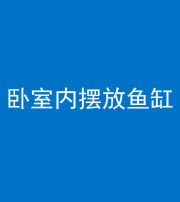 卧室内摆放鱼缸